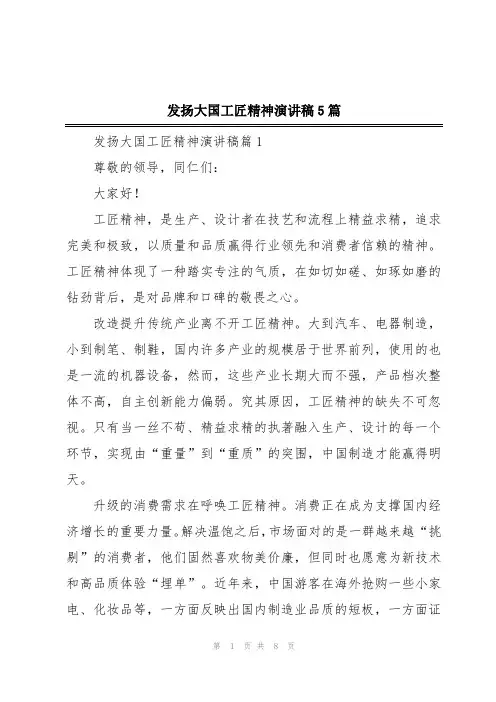 发扬大国工匠精神演讲稿5篇

发扬大国工匠精神演讲稿篇1

尊敬的领导，同仁们：

大家好！

工匠精神，是生产、设计者在技艺和流程上精益求精，追求完美和极致，以质量和品质赢得行业领先和消费者信赖的精神。工匠精神体现了一种踏实专注的气质，在如切如磋、如琢如磨的钻劲背后，是对品牌和口碑的敬畏之心。

改造提升传统产业离不开工匠精神。大到汽车、电器制造，小到制笔、制鞋，国内许多产业的规模居于世界前列，使用的也是一流的机器设备，然而，这些产业长期大而不强，产品档次整体不高，自主创新能力偏弱。究其原因，工匠精神的缺失不可忽视。只有当一丝不苟、精益求精的执著融入生产、设计的每一个环节，实现由“重量”到“重质”的突围，中国制造才能赢得明天。

升级的消费需求在呼唤工匠精神。消费正在成为支撑国内经济增长的重要力量。解决温饱之后，市场面对的是一群越来越“挑剔”的消费者，他们固然喜欢物美价廉，但同时也愿意为新技术和高品质体验“埋单”。近年来，中国游客在海外抢购一些小家电、化妆品等，一方面反映出国内制造业品质的短板，一方面证

第 1 页 共 8 页